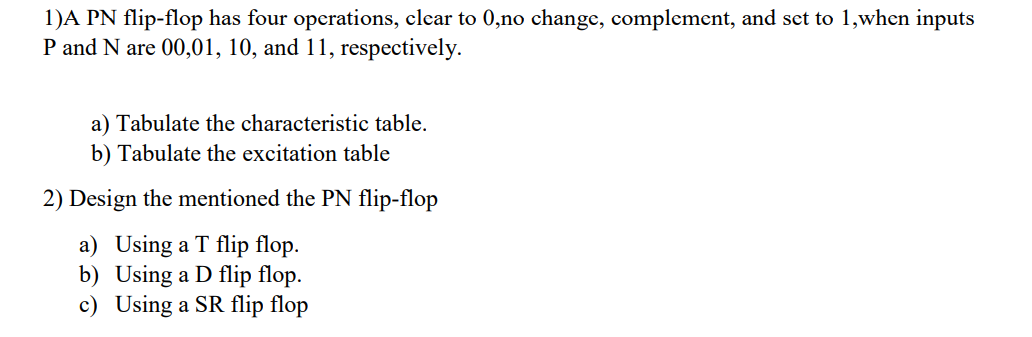 1)A PN flip-flop has four operations, clear to 0,no change, complement, and set to 1,when inputs P and N are 00,01, 10, and 11, respectively.

a) Tabulate the characteristic table.
b) Tabulate the excitation table

2) Design the mentioned the PN flip-flop

a) Using a T flip flop.
b) Using a D flip flop.
c) Using a SR flip flop